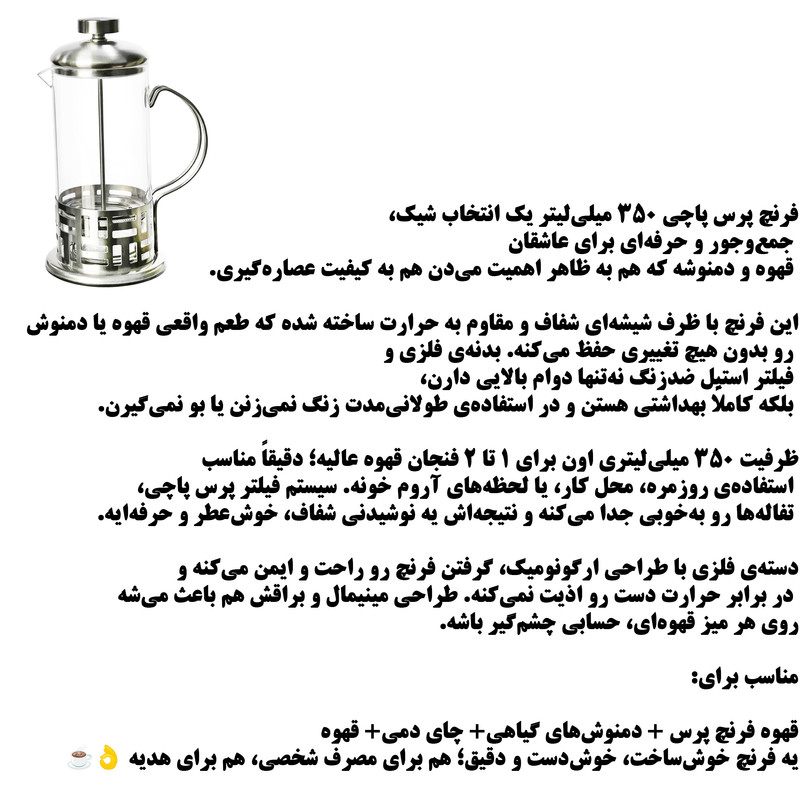 فرنچ پرس پاچی ۳۵۰ میلی‌لیتر یک انتخاب شیک، جمع‌وجور و حرفه‌ای برای عاشقان قهوه و دمنوشه که هم به ظاهر اهمیت می‌دن هم به کیفیت عصاره‌گیری.

این فرنچ با ظرف شیشه‌ای شفاف و مقاوم به حرارت ساخته شده که طعم واقعی قهوه یا دمنوش رو بدون هیچ تغییری حفظ می‌کنه. بدنه‌ی فلزی و فیلتر استیل ضدزنگ نه‌تنها دوام بالایی دارن، بلکه کاملاً بهداشتی هستن و در استفاده‌ی طولانی‌مدت زنگ نمی‌زنن یا بو نمی‌گیرن.

ظرفیت ۳۵۰ میلی‌لیتری اون برای ۱ تا ۲ فنجان قهوه عالیه؛ دقیقاً مناسب استفاده‌ی روزمره، محل کار، یا لحظه‌های آروم خونه. سیستم فیلتر پرس پاچی، تفاله‌ها رو به‌خوبی جدا می‌کنه و نتیجه‌اش یه نوشیدنی شفاف، خوش‌عطر و حرفه‌ایه.

دسته‌ی فلزی با طراحی ارگونومیک، گرفتن فرنچ رو راحت و ایمن می‌کنه و در برابر حرارت دست رو اذیت نمی‌کنه. طراحی مینیمال و براقش هم باعث می‌شه روی هر میز قهوه‌ای، حسابی چشم‌گیر باشه.

مناسب برای:

قهوه فرنچ پرس + دمنوش‌های گیاهی+ چای دمی+ قهوه
یه فرنچ خوش‌ساخت، خوش‌دست و دقیق؛ هم برای مصرف شخصی، هم برای هدیه 👌☕